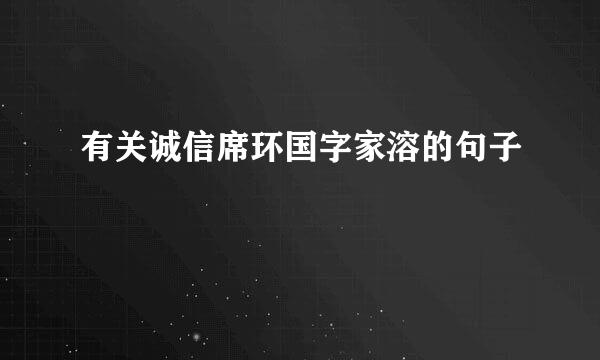 有关诚信席环国字家溶的句子